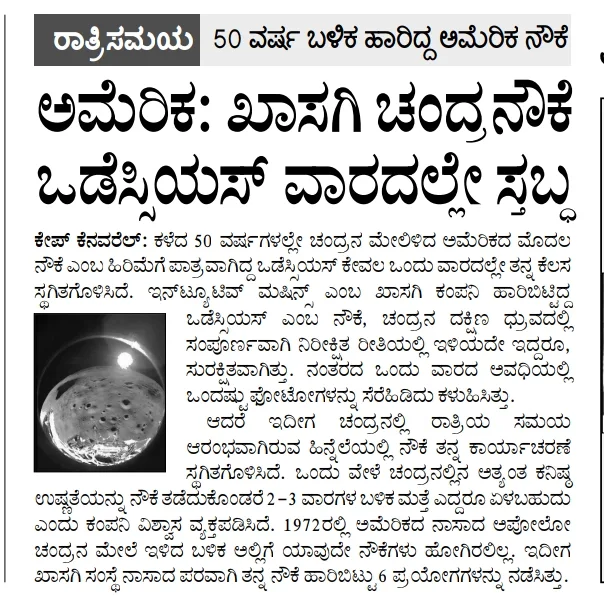 ರಾತ್ರಿಸಮಯ 50 ವರ್ಷ ಬಳಿಕ ಹಾರಿದ್ದ ಅಮೆರಿಕ ನೌಕೆ

ಅಮೆರಿಕ: ಖಾಸಗಿ ಚಂದ್ರನೌಕೆ ಒಡೆಸ್ಸಿಯಸ್ ವಾರದಲ್ಲೇ ಸ್ತಬ್ಧ

ಕೇಪ್ ಕೆನವರೆಲ್: ಕಳೆದ 50 ವರ್ಷಗಳಲ್ಲೇ ಚಂದ್ರನ ಮೇಲಿಳಿದ ಅಮೆರಿಕದ ಮೊದಲ ನೌಕೆ ಎಂಬ ಹಿರಿಮೆಗೆ ಪಾತ್ರವಾಗಿದ್ದ ಒಡೆಸ್ಸಿಯಸ್ ಕೇವಲ ಒಂದು ವಾರದಲ್ಲೇ ತನ್ನ ಕೆಲಸ ಸ್ಥಗಿತಗೊಳಿಸಿದೆ. ಇನ್‌ಟ್ಯೂಟಿವ್ ಮಷಿನ್ಸ್ ಎಂಬ ಖಾಸಗಿ ಕಂಪನಿ ಹಾರಿಬಿಟ್ಟಿದ್ದ ಒಡೆಸ್ಸಿಯಸ್ ಎಂಬ ನೌಕೆ, ಚಂದ್ರನ ದಕ್ಷಿಣ ಧ್ರುವದಲ್ಲಿ ಸಂಪೂರ್ಣವಾಗಿ ನಿರೀಕ್ಷಿತ ರೀತಿಯಲ್ಲಿ ಇಳಿಯದೇ ಇದ್ದರೂ, ಸುರಕ್ಷಿತವಾಗಿತ್ತು. ನಂತರದ ಒಂದು ವಾರದ ಅವಧಿಯಲ್ಲಿ ಒಂದಷ್ಟು ಫೋಟೋಗಳನ್ನು ಸೆರೆಹಿಡಿದು ಕಳುಹಿಸಿತ್ತು.

ಆದರೆ ಇದೀಗ ಚಂದ್ರನಲ್ಲಿ ರಾತ್ರಿಯ ಸಮಯ ಆರಂಭವಾಗಿರುವ ಹಿನ್ನೆಲೆಯಲ್ಲಿ ನೌಕೆ ತನ್ನ ಕಾರ್ಯಾಚರಣೆ ಸ್ಥಗಿತಗೊಳಿಸಿದೆ. ಒಂದು ವೇಳೆ ಚಂದ್ರನಲ್ಲಿನ ಅತ್ಯಂತ ಕನಿಷ್ಠ ಉಷ್ಣತೆಯನ್ನು ನೌಕೆ ತಡೆದುಕೊಂಡರೆ 2–3 ವಾರಗಳ ಬಳಿಕ ಮತ್ತೆ ಎದ್ದರೂ ಏಳಬಹುದು ಎಂದು ಕಂಪನಿ ವಿಶ್ವಾಸ ವ್ಯಕ್ತಪಡಿಸಿದೆ. 1972ರಲ್ಲಿ ಅಮೆರಿಕದ ನಾಸಾದ ಅಪೋಲೋ ಚಂದ್ರನ ಮೇಲೆ ಇಳಿದ ಬಳಿಕ ಅಲ್ಲಿಗೆ ಯಾವುದೇ ನೌಕೆಗಳು ಹೋಗಿರಲಿಲ್ಲ. ಇದೀಗ ಖಾಸಗಿ ಸಂಸ್ಥೆ ನಾಸಾದ ಪರವಾಗಿ ತನ್ನ ನೌಕೆ ಹಾರಿಬಿಟ್ಟು 6 ಪ್ರಯೋಗಗಳನ್ನು ನಡೆಸಿತ್ತು.